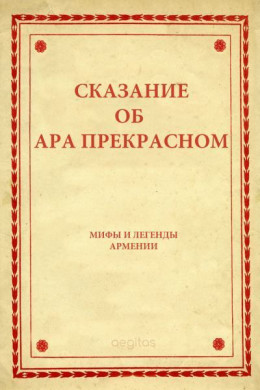 СКАЗАНИЕ
ОБ
АРА ПРЕКРАСНОМ

МИФЫ И ЛЕГЕНДЫ
АРМЕНИИ

aegitas